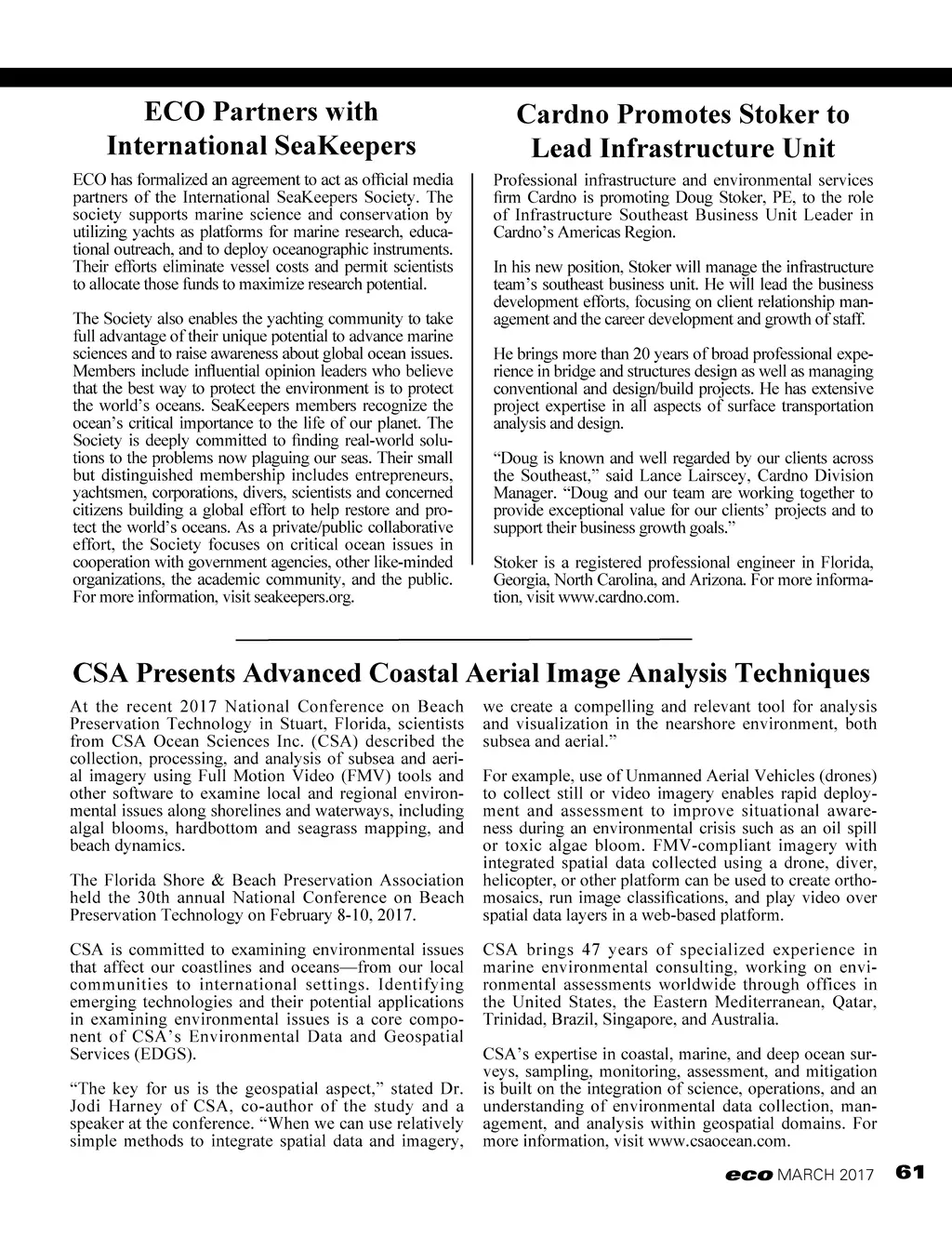 ECO Partners with International SeaKeepers

ECO has formalized an agreement to act as official media partners of the International SeaKeepers Society. The society supports marine science and conservation by utilizing yachts as platforms for marine research, educational outreach, and to deploy oceanographic instruments. Their efforts eliminate vessel costs and permit scientists to allocate those funds to maximize research potential.

The Society also enables the yachting community to take full advantage of their unique potential to advance marine sciences and to raise awareness about global ocean issues. Members include influential opinion leaders who believe that the best way to protect the environment is to protect the world's oceans. SeaKeepers members recognize the ocean's critical importance to the life of our planet. The Society is deeply committed to finding real-world solutions to the problems now plaguing our seas. Their small but distinguished membership includes entrepreneurs, yachtsmen, corporations, divers, scientists and concerned citizens building a global effort to help restore and protect the world's oceans. As a private/public collaborative effort, the Society focuses on critical ocean issues in cooperation with government agencies, other like-minded organizations, the academic community, and the public. For more information, visit seakeepers.org.

Cardno Promotes Stoker to Lead Infrastructure Unit

Professional infrastructure and environmental services firm Cardno is promoting Doug Stoker, PE, to the role of Infrastructure Southeast Business Unit Leader in Cardno's Americas Region.

In his new position, Stoker will manage the infrastructure team's southeast business unit. He will lead the business development efforts, focusing on client relationship management and the career development and growth of staff.

He brings more than 20 years of broad professional experience in bridge and structures design as well as managing conventional and design/build projects. He has extensive project expertise in all aspects of surface transportation analysis and design.

"Doug is known and well regarded by our clients across the Southeast," said Lance Lairscey, Cardno Division Manager. "Doug and our team are working together to provide exceptional value for our clients' projects and to support their business growth goals."

Stoker is a registered professional engineer in Florida, Georgia, North Carolina, and Arizona. For more information, visit www.cardno.com.

CSA Presents Advanced Coastal Aerial Image Analysis Techniques

At the recent 2017 National Conference on Beach Preservation Technology in Stuart, Florida, scientists from CSA Ocean Sciences Inc. (CSA) described the collection, processing, and analysis of subsea and aerial imagery using Full Motion Video (FMV) tools and other software to examine local and regional environmental issues along shorelines and waterways, including algal blooms, hardbottom and seagrass mapping, and beach dynamics.

The Florida Shore & Beach Preservation Association held the 30th annual National Conference on Beach Preservation Technology on February 8-10, 2017.

CSA is committed to examining environmental issues that affect our coastlines and oceans—from our local communities to international settings. Identifying emerging technologies and their potential applications in examining environmental issues is a core component of CSA's Environmental Data and Geospatial Services (EDGS).

"The key for us is the geospatial aspect," stated Dr. Jodi Harney of CSA, co-author of the study and a speaker at the conference. "When we can use relatively simple methods to integrate spatial data and imagery, we create a compelling and relevant tool for analysis and visualization in the nearshore environment, both subsea and aerial."

For example, use of Unmanned Aerial Vehicles (drones) to collect still or video imagery enables rapid deployment and assessment to improve situational awareness during an environmental crisis such as an oil spill or toxic algae bloom. FMV-compliant imagery with integrated spatial data collected using a drone, diver, helicopter, or other platform can be used to create orthomosaics, run image classifications, and play video over spatial data layers in a web-based platform.

CSA brings 47 years of specialized experience in marine environmental consulting, working on environmental assessments worldwide through offices in the United States, the Eastern Mediterranean, Qatar, Trinidad, Brazil, Singapore, and Australia.

CSA's expertise in coastal, marine, and deep ocean surveys, sampling, monitoring, assessment, and mitigation is built on the integration of science, operations, and an understanding of environmental data collection, management, and analysis within geospatial domains. For more information, visit www.csaocean.com.

eco MARCH 2017 61